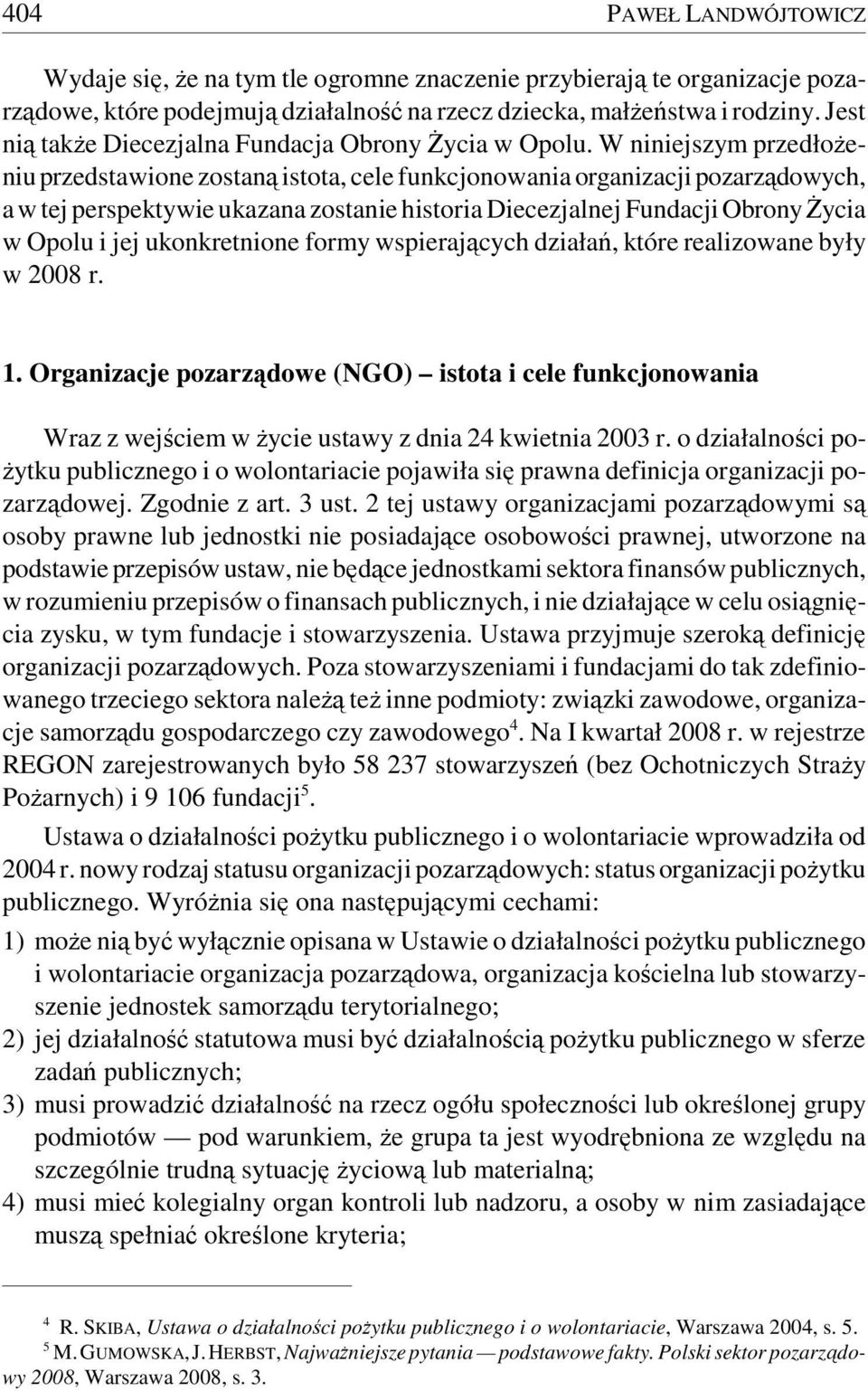 404 PAWEŁ LANDWÓJTOWICZ

Wydaje się, że na tym tle ogromne znaczenie przybierają te organizacje pozarządowe, które podejmują działalność na rzecz dziecka, małżeństwa i rodziny. Jest nią także Diecezjalna Fundacja Obrony Życia w Opolu. W niniejszym przedłożeniu przedstawione zostaną istota, cele funkcjonowania organizacji pozarządowych, a w tej perspektywie ukazana zostanie historia Diecezjalnej Fundacji Obrony Życia w Opolu i jej ukonkretnione formy wspierających działań, które realizowane były w 2008 r.

1. Organizacje pozarządowe (NGO) – istota i cele funkcjonowania

Wraz z wejściem w życie ustawy z dnia 24 kwietnia 2003 r. o działalności pożytku publicznego i o wolontariacie pojawiła się prawna definicja organizacji pozarządowej. Zgodnie z art. 3 ust. 2 tej ustawy organizacjami pozarządowymi są osoby prawne lub jednostki nie posiadające osobowości prawnej, utworzone na podstawie przepisów ustaw, nie będące jednostkami sektora finansów publicznych, w rozumieniu przepisów o finansach publicznych, i nie działające w celu osiągnięcia zysku, w tym fundacje i stowarzyszenia. Ustawa przyjmuje szeroką definicję organizacji pozarządowych. Poza stowarzyszeniami i fundacjami do tak zdefiniowanego trzeciego sektora należą też inne podmioty: związki zawodowe, organizacje samorządu gospodarczego czy zawodowego$^4$. Na I kwartał 2008 r. w rejestrze REGON zarejestrowanych było 58 237 stowarzyszeń (bez Ochotniczych Straży Pożarnych) i 9 106 fundacji$^5$.

Ustawa o działalności pożytku publicznego i o wolontariacie wprowadziła od 2004 r. nowy rodzaj statusu organizacji pozarządowych: status organizacji pożytku publicznego. Wyróżnia się ona następującymi cechami:

1) może nią być wyłącznie opisana w Ustawie o działalności pożytku publicznego i wolontariacie organizacja pozarządowa, organizacja kościelna lub stowarzyszenie jednostek samorządu terytorialnego;
2) jej działalność statutowa musi być działalnością pożytku publicznego w sferze zadań publicznych;
3) musi prowadzić działalność na rzecz ogółu społeczności lub określonej grupy podmiotów — pod warunkiem, że grupa ta jest wyodrębniona ze względu na szczególnie trudną sytuację życiową lub materialną;
4) musi mieć kolegialny organ kontroli lub nadzoru, a osoby w nim zasiadające muszą spełniać określone kryteria;

$^4$ R. SKIBA, Ustawa o działalności pożytku publicznego i o wolontariacie, Warszawa 2004, s. 5.
$^5$ M. GUMOWSKA, J. HERBST, Najważniejsze pytania — podstawowe fakty. Polski sektor pozarządowy 2008, Warszawa 2008, s. 3.